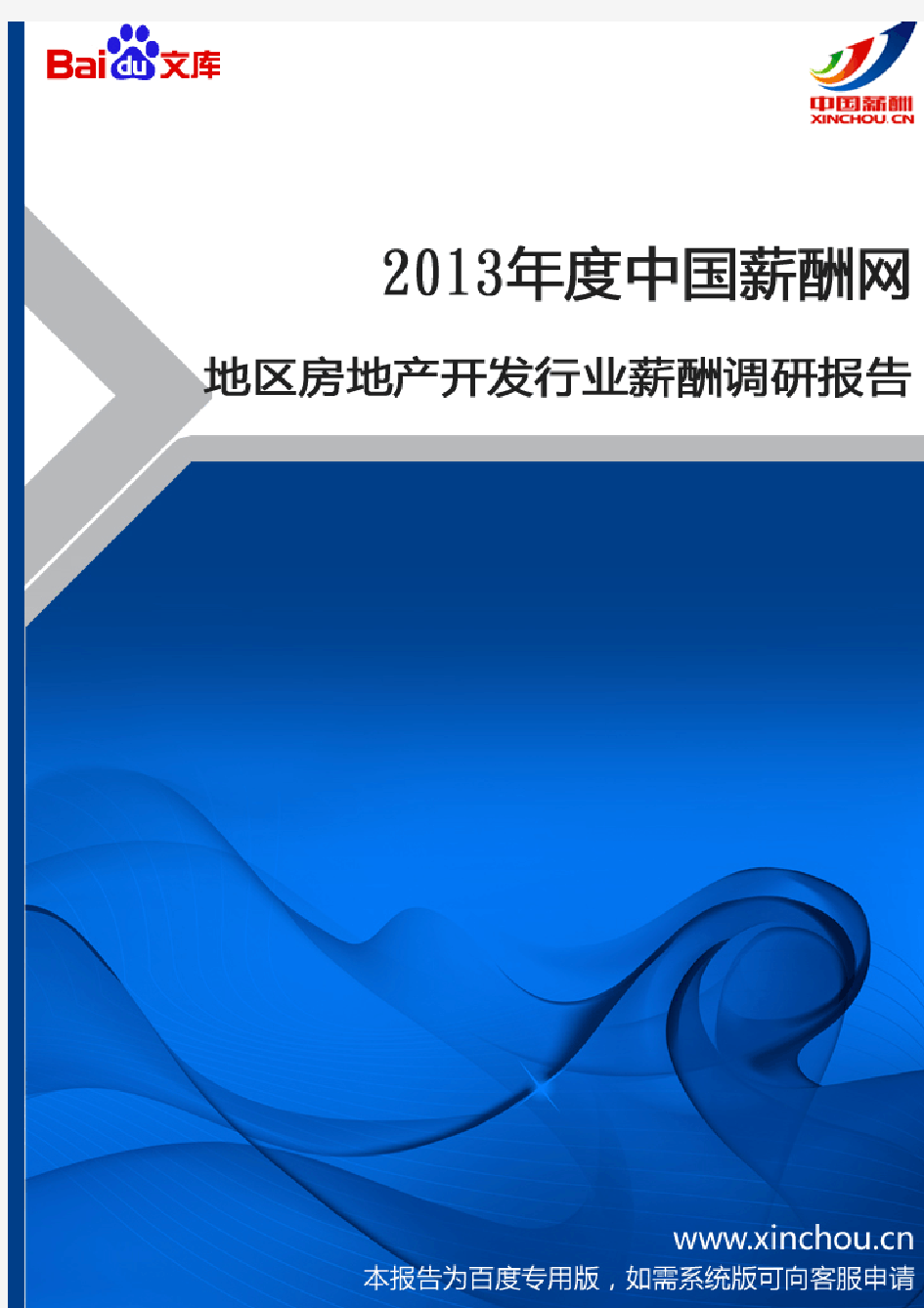 Baidu文库

中国薪酬
XINCHOU.CN

2013年度中国薪酬网

地区房地产开发行业薪酬调研报告

www.xinchou.cn
本报告为百度专用版，如需系统版可向客服申请